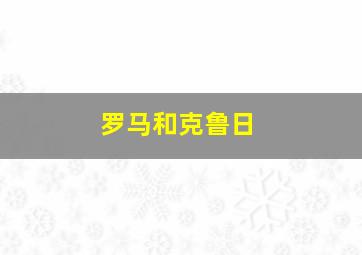 罗马和克鲁日